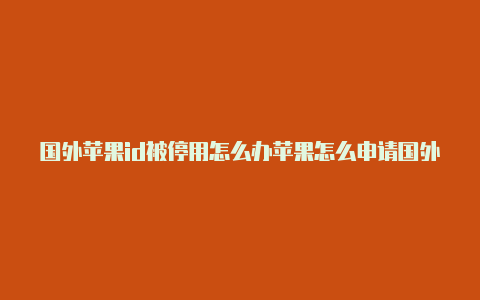 国外苹果id被停用怎么办苹果怎么申请国外